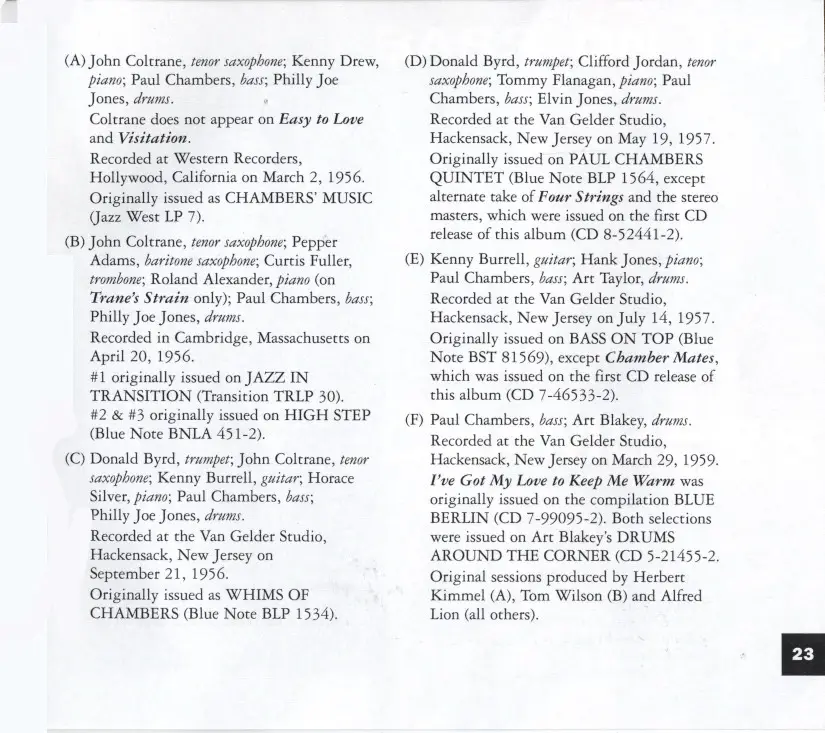 (A) John Coltrane, tenor saxophone; Kenny Drew, piano; Paul Chambers, bass; Philly Joe Jones, drums.

Coltrane does not appear on Easy to Love and Visitation.

Recorded at Western Recorders, Hollywood, California on March 2, 1956.

Originally issued as CHAMBERS' MUSIC (Jazz West LP 7).

(B) John Coltrane, tenor saxophone; Pepper Adams, baritone saxophone; Curtis Fuller, trombone; Roland Alexander, piano (on Trane's Strain only); Paul Chambers, bass; Philly Joe Jones, drums.

Recorded in Cambridge, Massachusetts on April 20, 1956.

#1 originally issued on JAZZ IN TRANSITION (Transition TRLP 30).

#2 & #3 originally issued on HIGH STEP (Blue Note BNLA 451-2).

(C) Donald Byrd, trumpet; John Coltrane, tenor saxophone; Kenny Burrell, guitar; Horace Silver, piano; Paul Chambers, bass; Philly Joe Jones, drums.

Recorded at the Van Gelder Studio, Hackensack, New Jersey on September 21, 1956.

Originally issued as WHIMS OF CHAMBERS (Blue Note BLP 1534).

(D) Donald Byrd, trumpet; Clifford Jordan, tenor saxophone; Tommy Flanagan, piano; Paul Chambers, bass; Elvin Jones, drums.

Recorded at the Van Gelder Studio, Hackensack, New Jersey on May 19, 1957.

Originally issued on PAUL CHAMBERS QUINTET (Blue Note BLP 1564, except alternate take of Four Strings and the stereo masters, which were issued on the first CD release of this album (CD 8-52441-2).

(E) Kenny Burrell, guitar; Hank Jones, piano; Paul Chambers, bass; Art Taylor, drums.

Recorded at the Van Gelder Studio, Hackensack, New Jersey on July 14, 1957.

Originally issued on BASS ON TOP (Blue Note BST 81569), except Chamber Mates, which was issued on the first CD release of this album (CD 7-46533-2).

(F) Paul Chambers, bass; Art Blakey, drums.

Recorded at the Van Gelder Studio, Hackensack, New Jersey on March 29, 1959.

I've Got My Love to Keep Me Warm was originally issued on the compilation BLUE BERLIN (CD 7-99095-2). Both selections were issued on Art Blakey's DRUMS AROUND THE CORNER (CD 5-21455-2.

Original sessions produced by Herbert Kimmel (A), Tom Wilson (B) and Alfred Lion (all others).

23